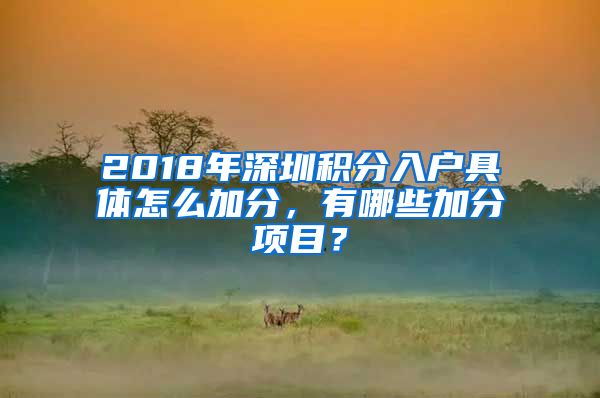 2018年深圳积分入户具体怎么加分，有哪些加分项目？